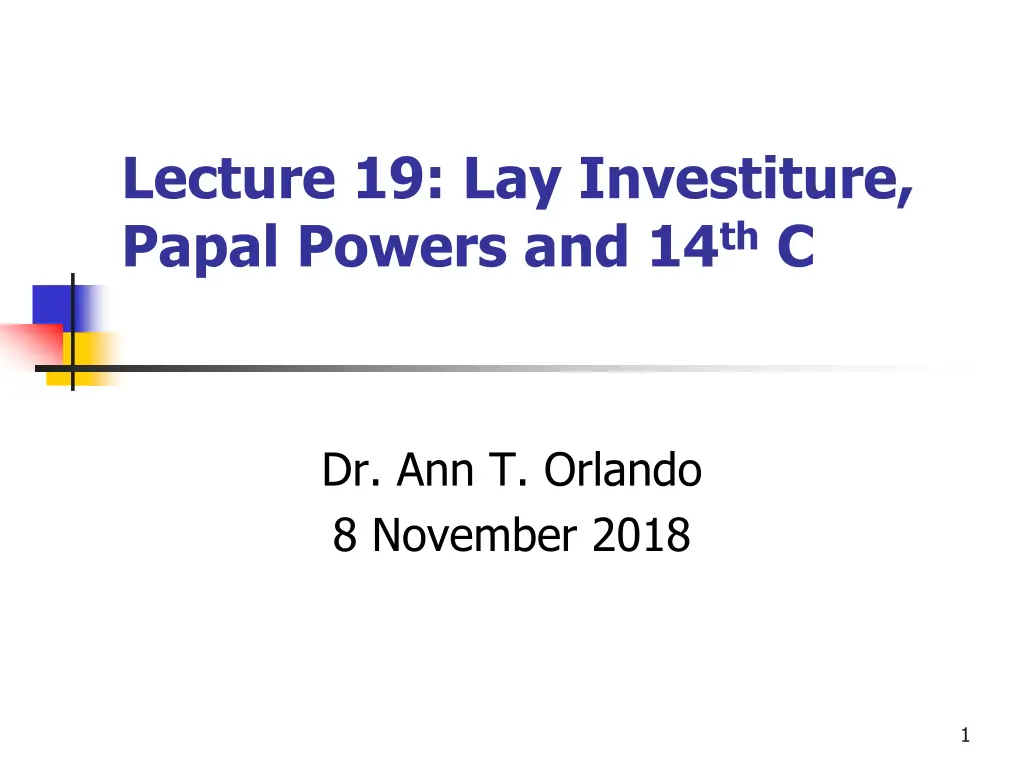 Lecture 19: Lay Investiture, Papal Powers and 14th C

Dr. Ann T. Orlando
8 November 2018

1